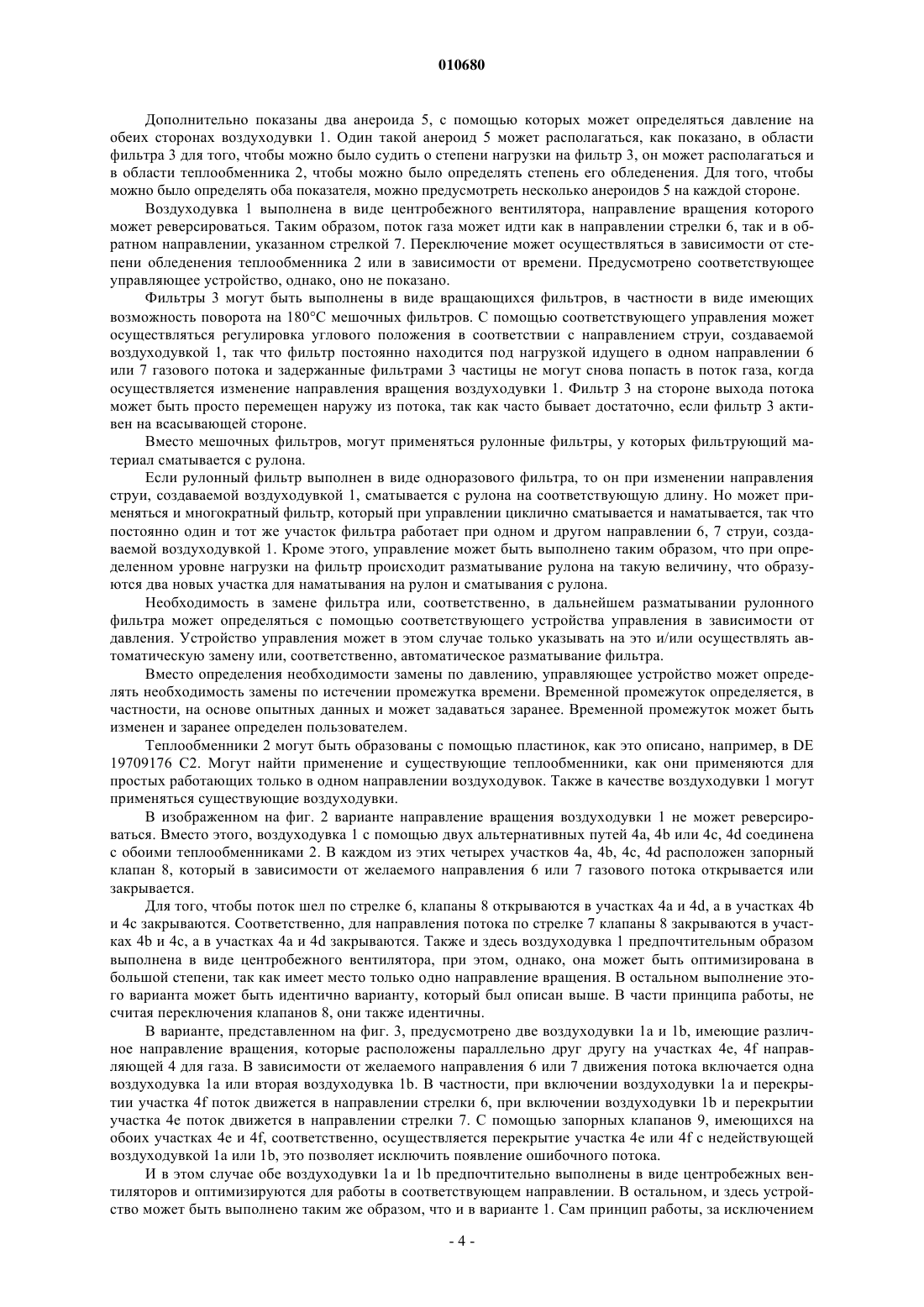 010680

Дополнительно показаны два анероида 5, с помощью которых может определяться давление на обеих сторонах воздуходувки 1. Один такой анероид 5 может располагаться, как показано, в области фильтра 3 для того, чтобы можно было судить о степени нагрузки на фильтр 3, он может располагаться и в области теплообменника 2, чтобы можно было определять степень его обледенения. Для того, чтобы можно было определять оба показателя, можно предусмотреть несколько анероидов 5 на каждой стороне.

Воздуходувка 1 выполнена в виде центробежного вентилятора, направление вращения которого может реверсироваться. Таким образом, поток газа может идти как в направлении стрелки 6, так и в обратном направлении, указанном стрелкой 7. Переключение может осуществляться в зависимости от степени обледенения теплообменника 2 или в зависимости от времени. Предусмотрено соответствующее управляющее устройство, однако, оно не показано.

Фильтры 3 могут быть выполнены в виде вращающихся фильтров, в частности в виде имеющих возможность поворота на 180°С мешочных фильтров. С помощью соответствующего управления может осуществляться регулировка углового положения в соответствии с направлением струи, создаваемой воздуходувкой 1, так что фильтр постоянно находится под нагрузкой идущего в одном направлении 6 или 7 газового потока и задержанные фильтрами 3 частицы не могут снова попасть в поток газа, когда осуществляется изменение направления вращения воздуходувки 1. Фильтр 3 на стороне выхода потока может быть просто перемещен наружу из потока, так как часто бывает достаточно, если фильтр 3 активен на всасывающей стороне.

Вместо мешочных фильтров, могут применяться рулонные фильтры, у которых фильтрующий материал сматывается с рулона.

Если рулонный фильтр выполнен в виде одноразового фильтра, то он при изменении направления струи, создаваемой воздуходувкой 1, сматывается с рулона на соответствующую длину. Но может применяться и многократный фильтр, который при управлении циклично сматывается и наматывается, так что постоянно один и тот же участок фильтра работает при одном и другом направлении 6, 7 струи, создаваемой воздуходувкой 1. Кроме этого, управление может быть выполнено таким образом, что при определенном уровне нагрузки на фильтр происходит разматывание рулона на такую величину, что образуются два новых участка для наматывания на рулон и сматывания с рулона.

Необходимость в замене фильтра или, соответственно, в дальнейшем разматывании рулонного фильтра может определяться с помощью соответствующего устройства управления в зависимости от давления. Устройство управления может в этом случае только указывать на это и/или осуществлять автоматическую замену или, соответственно, автоматическое разматывание фильтра.

Вместо определения необходимости замены по давлению, управляющее устройство может определять необходимость замены по истечении промежутка времени. Временной промежуток определяется, в частности, на основе опытных данных и может задаваться заранее. Временной промежуток может быть изменен и заранее определен пользователем.

Теплообменники 2 могут быть образованы с помощью пластинок, как это описано, например, в DE 19709176 C2. Могут найти применение и существующие теплообменники, как они применяются для простых работающих только в одном направлении воздуходувок. Также в качестве воздуходувки 1 могут применяться существующие воздуходувки.

В изображенном на фиг. 2 варианте направление вращения воздуходувки 1 не может реверсироваться. Вместо этого, воздуходувка 1 с помощью двух альтернативных путей 4a, 4b или 4c, 4d соединена с обоими теплообменниками 2. В каждом из этих четырех участков 4a, 4b, 4c, 4d расположен запорный клапан 8, который в зависимости от желаемого направления 6 или 7 газового потока открывается или закрывается.

Для того, чтобы поток шел по стрелке 6, клапаны 8 открываются в участках 4a и 4d, а в участках 4b и 4c закрываются. Соответственно, для направления потока по стрелке 7 клапаны 8 закрываются в участках 4b и 4c, а в участках 4a и 4d закрываются. Также и здесь воздуходувка 1 предпочтительным образом выполнена в виде центробежного вентилятора, при этом, однако, она может быть оптимизирована в большой степени, так как имеет место только одно направление вращения. В остальном выполнение этого варианта может быть идентично варианту, который был описан выше. В части принципа работы, не считая переключения клапанов 8, они также идентичны.

В варианте, представленном на фиг. 3, предусмотрено две воздуходувки 1a и 1b, имеющие различное направление вращения, которые расположены параллельно друг другу на участках 4e, 4f направляющей 4 для газа. В зависимости от желаемого направления 6 или 7 движения потока включается одна воздуходувка 1a или вторая воздуходувка 1b. В частности, при включении воздуходувки 1a и перекрытии участка 4f поток движется в направлении стрелки 6, при включении воздуходувки 1b и перекрытии участка 4e поток движется в направлении стрелки 7. С помощью запорных клапанов 9, имеющихся на обоих участках 4e и 4f, соответственно, осуществляется перекрытие участка 4e или 4f с недействующей воздуходувкой 1a или 1b, это позволяет исключить появление ошибочного потока.

И в этом случае обе воздуходувки 1a и 1b предпочтительно выполнены в виде центробежных вентиляторов и оптимизируются для работы в соответствующем направлении. В остальном, и здесь устройство может быть выполнено таким же образом, что и в варианте 1. Сам принцип работы, за исключением

- 4 -